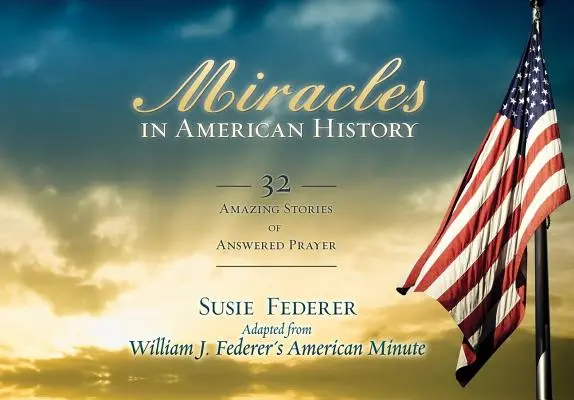 Miracles
IN AMERICAN HISTORY

32
AMAZING STORIES
OF
ANSWERED PRAYER

SUSIE FEDERER
Adapted from
William J. Federer's American Minute